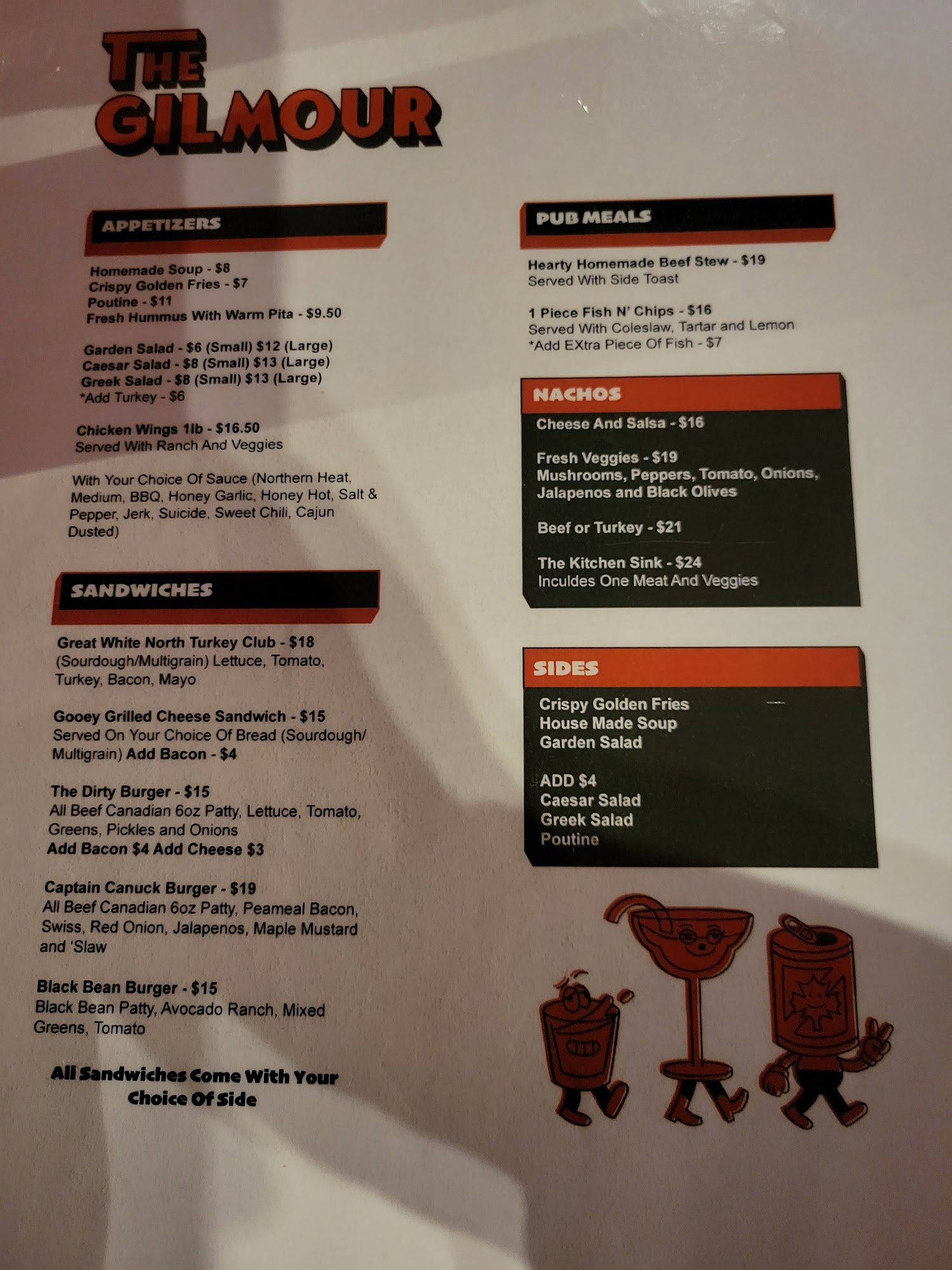 THE GILMOUR

APPETIZERS

Homemade Soup - $8
Crispy Golden Fries - $7
Poutine - $11
Fresh Hummus With Warm Pita - $9.50

Garden Salad - $6 (Small) $12 (Large)
Caesar Salad - $8 (Small) $13 (Large)
Greek Salad - $8 (Small) $13 (Large)
*Add Turkey - $6

Chicken Wings 1lb - $16.50
Served With Ranch And Veggies

With Your Choice Of Sauce (Northern Heat, Medium, BBQ, Honey Garlic, Honey Hot, Salt & Pepper, Jerk, Suicide, Sweet Chili, Cajun Dusted)

SANDWICHES

Great White North Turkey Club - $18
(Sourdough/Multigrain) Lettuce, Tomato, Turkey, Bacon, Mayo

Gooey Grilled Cheese Sandwich - $15
Served On Your Choice Of Bread (Sourdough/Multigrain) Add Bacon - $4

The Dirty Burger - $15
All Beef Canadian 6oz Patty, Lettuce, Tomato, Greens, Pickles and Onions
Add Bacon $4 Add Cheese $3

Captain Canuck Burger - $19
All Beef Canadian 6oz Patty, Peameal Bacon, Swiss, Red Onion, Jalapenos, Maple Mustard and 'Slaw

Black Bean Burger - $15
Black Bean Patty, Avocado Ranch, Mixed Greens, Tomato

All Sandwiches Come With Your Choice Of Side

PUB MEALS

Hearty Homemade Beef Stew - $19
Served With Side Toast

1 Piece Fish N' Chips - $16
Served With Coleslaw, Tartar and Lemon
*Add EXtra Piece Of Fish - $7

NACHOS

Cheese And Salsa - $16

Fresh Veggies - $19
Mushrooms, Peppers, Tomato, Onions, Jalapenos and Black Olives

Beef or Turkey - $21

The Kitchen Sink - $24
Inculdes One Meat And Veggies

SIDES

Crispy Golden Fries
House Made Soup
Garden Salad

ADD $4
Caesar Salad
Greek Salad
Poutine